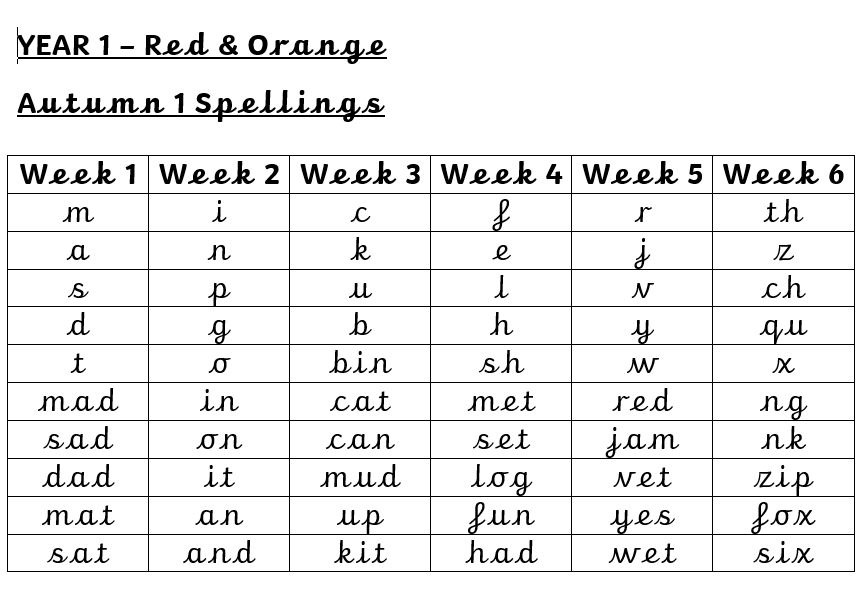 YEAR 1 – Red & Orange

Autumn 1 Spellings

| Week 1 | Week 2 | Week 3 | Week 4 | Week 5 | Week 6 |
|---|---|---|---|---|---|
| m | i | c | f | r | th |
| a | n | k | e | j | z |
| s | p | u | l | v | ch |
| d | g | b | h | y | qu |
| t | o | bin | sh | w | x |
| mad | in | cat | met | red | ng |
| sad | on | can | set | jam | nk |
| dad | it | mud | log | vet | zip |
| mat | an | up | fun | yes | fox |
| sat | and | kit | had | wet | six |